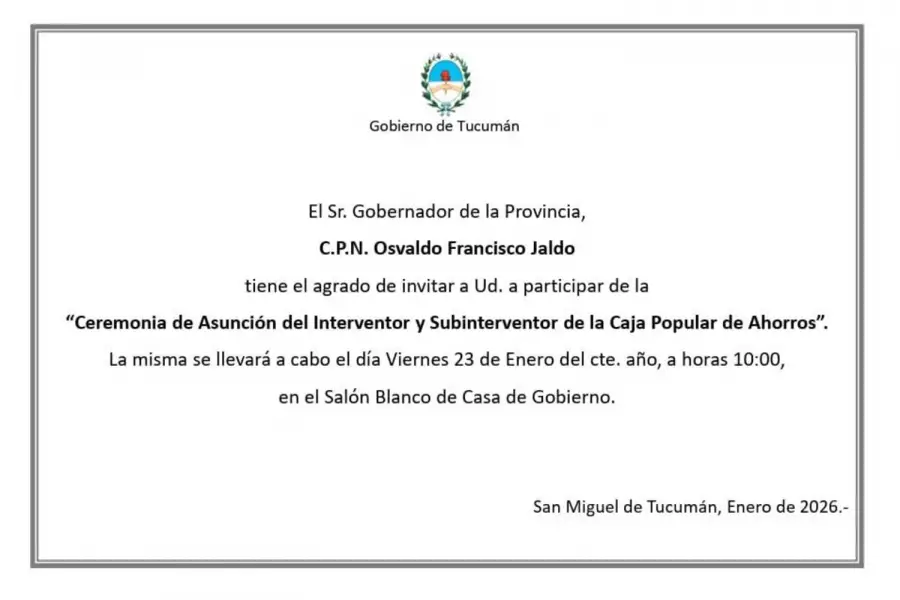 Gobierno de Tucumán

El Sr. Gobernador de la Provincia,

C.P.N. Osvaldo Francisco Jaldo

tiene el agrado de invitar a Ud. a participar de la

“Ceremonia de Asunción del Interventor y Subinterventor de la Caja Popular de Ahorros”.

La misma se llevará a cabo el día Viernes 23 de Enero del cte. año, a horas 10:00,

en el Salón Blanco de Casa de Gobierno.

San Miguel de Tucumán, Enero de 2026.-